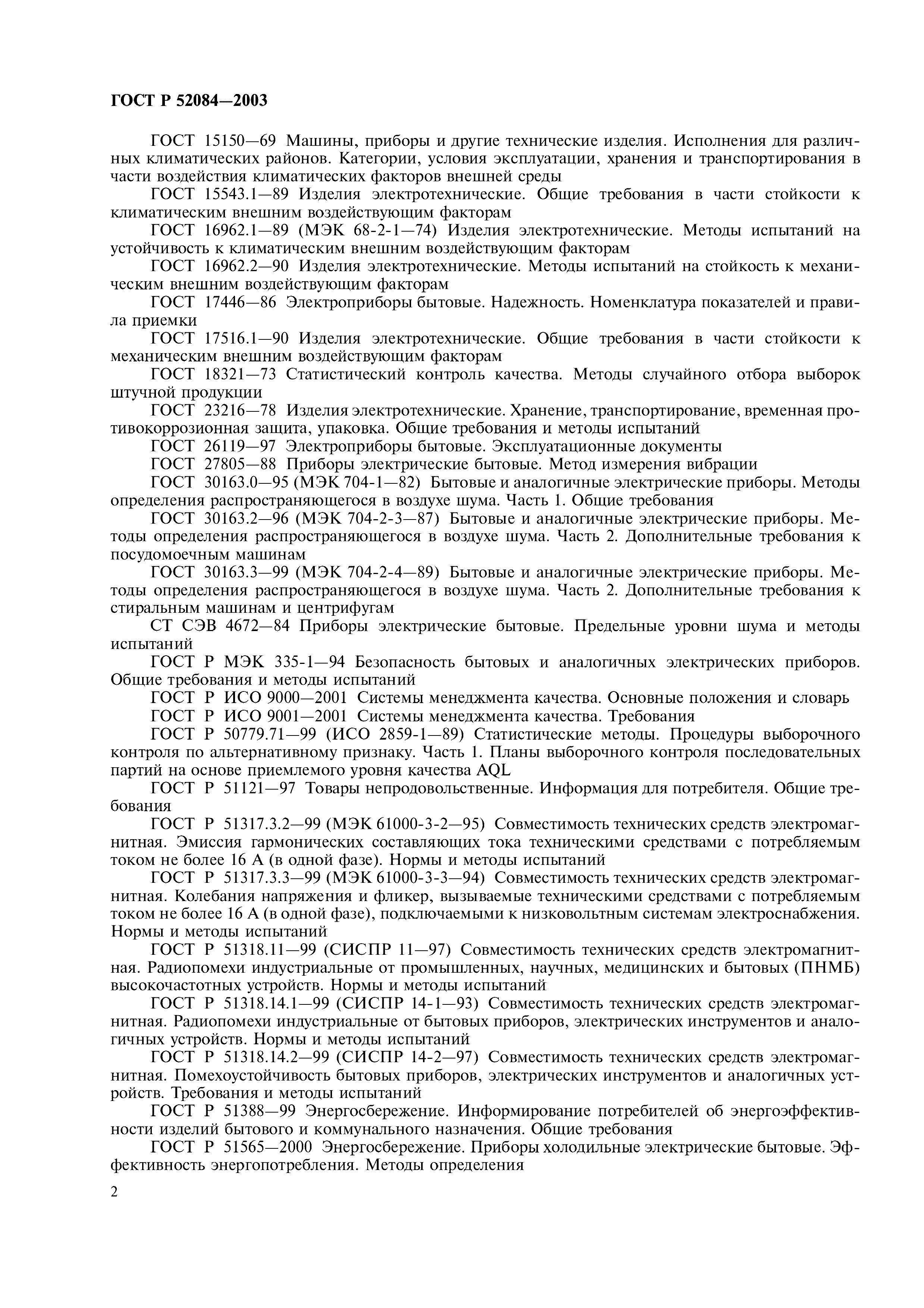 ГОСТ Р 52084—2003

ГОСТ 15150—69 Машины, приборы и другие технические изделия. Исполнения для различных климатических районов. Категории, условия эксплуатации, хранения и транспортирования в части воздействия климатических факторов внешней среды

ГОСТ 15543.1—89 Изделия электротехнические. Общие требования в части стойкости к климатическим внешним воздействующим факторам

ГОСТ 16962.1—89 (МЭК 68-2-1—74) Изделия электротехнические. Методы испытаний на устойчивость к климатическим внешним воздействующим факторам

ГОСТ 16962.2—90 Изделия электротехнические. Методы испытаний на стойкость к механическим внешним воздействующим факторам

ГОСТ 17446—86 Электроприборы бытовые. Надежность. Номенклатура показателей и правила приемки

ГОСТ 17516.1—90 Изделия электротехнические. Общие требования в части стойкости к механическим внешним воздействующим факторам

ГОСТ 18321—73 Статистический контроль качества. Методы случайного отбора выборок штучной продукции

ГОСТ 23216—78 Изделия электротехнические. Хранение, транспортирование, временная противокоррозионная защита, упаковка. Общие требования и методы испытаний

ГОСТ 26119—97 Электроприборы бытовые. Эксплуатационные документы

ГОСТ 27805—88 Приборы электрические бытовые. Метод измерения вибрации

ГОСТ 30163.0—95 (МЭК 704-1—82) Бытовые и аналогичные электрические приборы. Методы определения распространяющегося в воздухе шума. Часть 1. Общие требования

ГОСТ 30163.2—96 (МЭК 704-2-3—87) Бытовые и аналогичные электрические приборы. Методы определения распространяющегося в воздухе шума. Часть 2. Дополнительные требования к посудомоечным машинам

ГОСТ 30163.3—99 (МЭК 704-2-4—89) Бытовые и аналогичные электрические приборы. Методы определения распространяющегося в воздухе шума. Часть 2. Дополнительные требования к стиральным машинам и центрифугам

СТ СЭВ 4672—84 Приборы электрические бытовые. Предельные уровни шума и методы испытаний

ГОСТ Р МЭК 335-1—94 Безопасность бытовых и аналогичных электрических приборов. Общие требования и методы испытаний

ГОСТ Р ИСО 9000—2001 Системы менеджмента качества. Основные положения и словарь

ГОСТ Р ИСО 9001—2001 Системы менеджмента качества. Требования

ГОСТ Р 50779.71—99 (ИСО 2859-1—89) Статистические методы. Процедуры выборочного контроля по альтернативному признаку. Часть 1. Планы выборочного контроля последовательных партий на основе приемлемого уровня качества AQL

ГОСТ Р 51121—97 Товары непродовольственные. Информация для потребителя. Общие требования

ГОСТ Р 51317.3.2—99 (МЭК 61000-3-2—95) Совместимость технических средств электромагнитная. Эмиссия гармонических составляющих тока техническими средствами с потребляемым током не более 16 А (в одной фазе). Нормы и методы испытаний

ГОСТ Р 51317.3.3—99 (МЭК 61000-3-3—94) Совместимость технических средств электромагнитная. Колебания напряжения и фликер, вызываемые техническими средствами с потребляемым током не более 16 А (в одной фазе), подключаемыми к низковольтным системам электроснабжения. Нормы и методы испытаний

ГОСТ Р 51318.11—99 (СИСПР 11—97) Совместимость технических средств электромагнитная. Радиопомехи индустриальные от промышленных, научных, медицинских и бытовых (ПНМБ) высокочастотных устройств. Нормы и методы испытаний

ГОСТ Р 51318.14.1—99 (СИСПР 14-1—93) Совместимость технических средств электромагнитная. Радиопомехи индустриальные от бытовых приборов, электрических инструментов и аналогичных устройств. Нормы и методы испытаний

ГОСТ Р 51318.14.2—99 (СИСПР 14-2—97) Совместимость технических средств электромагнитная. Помехоустойчивость бытовых приборов, электрических инструментов и аналогичных устройств. Требования и методы испытаний

ГОСТ Р 51388—99 Энергосбережение. Информирование потребителей об энергоэффективности изделий бытового и коммунального назначения. Общие требования

ГОСТ Р 51565—2000 Энергосбережение. Приборы холодильные электрические бытовые. Эффективность энергопотребления. Методы определения

2